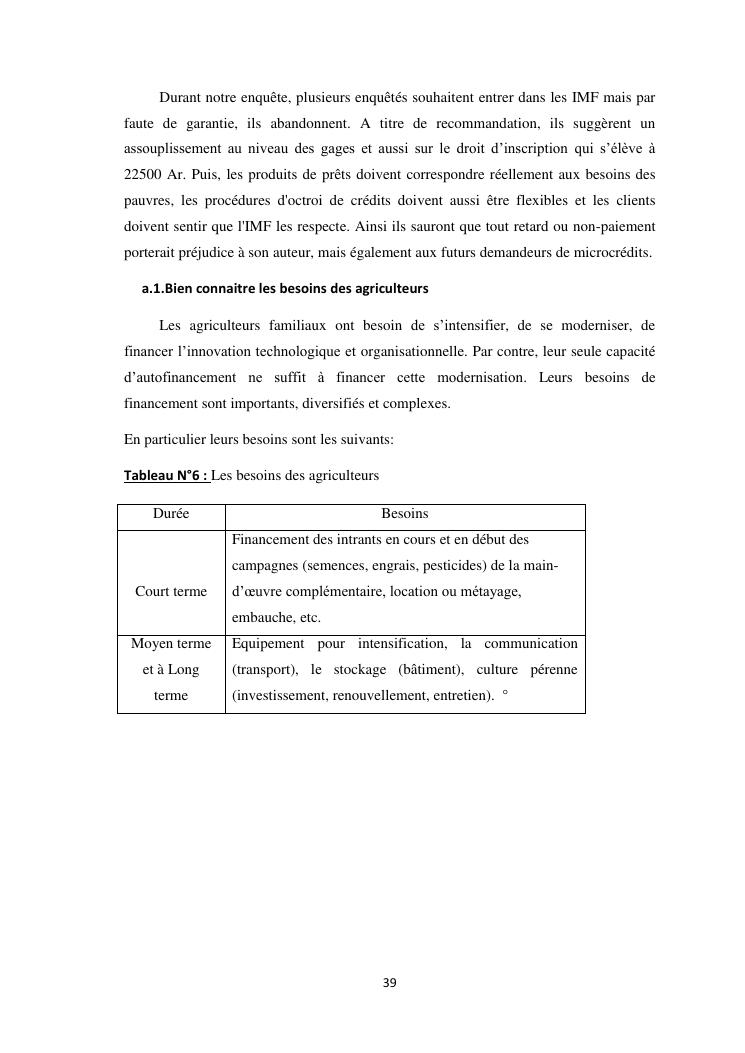 Durant notre enquête, plusieurs enquêtés souhaitent entrer dans les IMF mais par faute de garantie, ils abandonnent. A titre de recommandation, ils suggèrent un assouplissement au niveau des gages et aussi sur le droit d'inscription qui s'élève à 22500 Ar. Puis, les produits de prêts doivent correspondre réellement aux besoins des pauvres, les procédures d'octroi de crédits doivent aussi être flexibles et les clients doivent sentir que l'IMF les respecte. Ainsi ils sauront que tout retard ou non-paiement porterait préjudice à son auteur, mais également aux futurs demandeurs de microcrédits.

a.1.Bien connaitre les besoins des agriculteurs

Les agriculteurs familiaux ont besoin de s'intensifier, de se moderniser, de financer l'innovation technologique et organisationnelle. Par contre, leur seule capacité d'autofinancement ne suffit à financer cette modernisation. Leurs besoins de financement sont importants, diversifiés et complexes.

En particulier leurs besoins sont les suivants:

Tableau N°6 : Les besoins des agriculteurs

| Durée | Besoins |
|---|---|
| Court terme | Financement des intrants en cours et en début des campagnes (semences, engrais, pesticides) de la main-d'œuvre complémentaire, location ou métayage, embauche, etc. |
| Moyen terme et à Long terme | Equipement pour intensification, la communication (transport), le stockage (bâtiment), culture pérenne (investissement, renouvellement, entretien). ° |

39